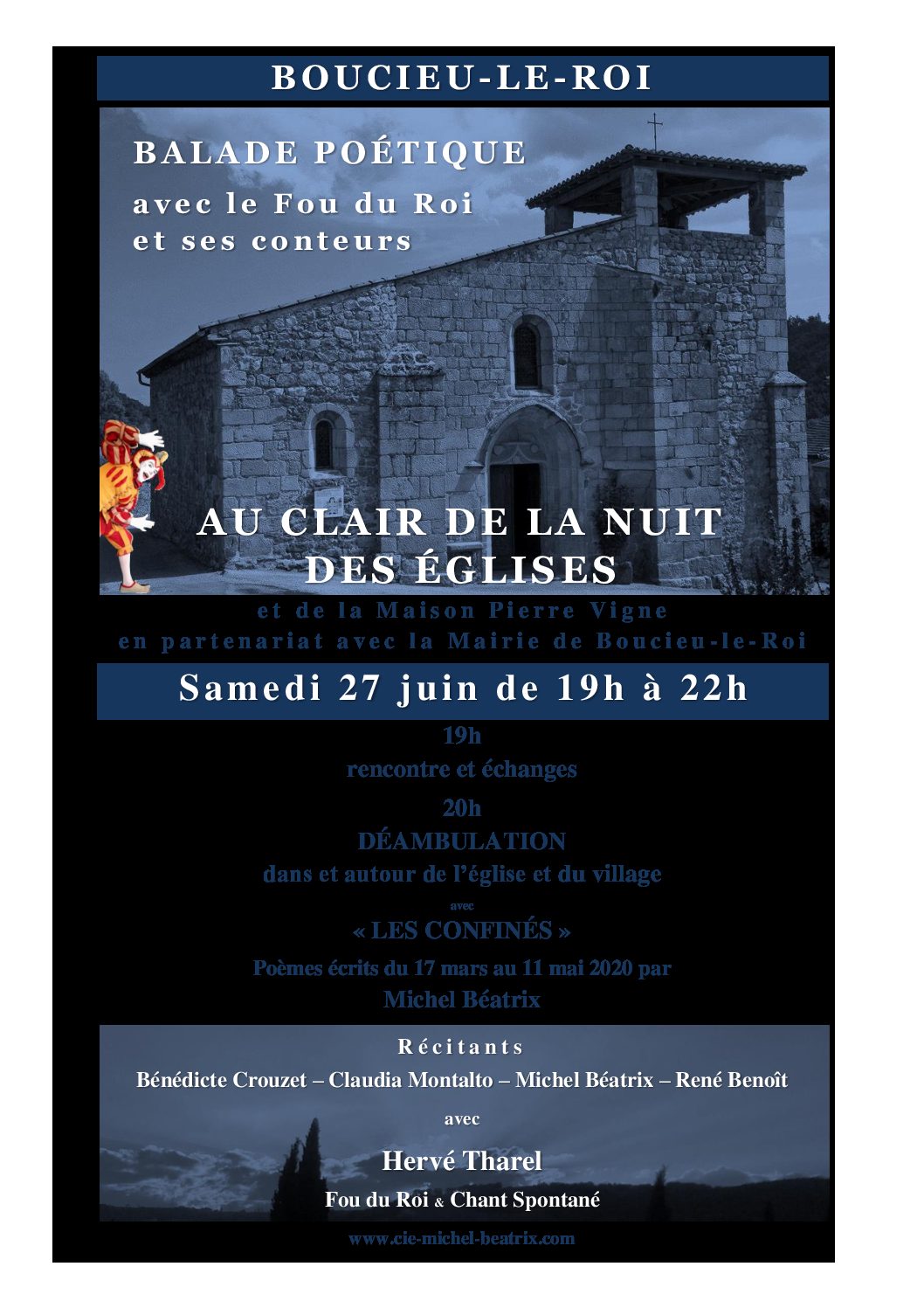 BOUCIEU-LE-ROI

BALADE POÉTIQUE
avec le Fou du Roi
et ses conteurs

AU CLAIR DE LA NUIT
DES ÉGLISES

et de la Maison Pierre Vigne
en partenariat avec la Mairie de Boucieu-le-Roi

Samedi 27 juin de 19h à 22h

19h
rencontre et échanges
20h
DÉAMBULATION
dans et autour de l'église et du village
avec
« LES CONFINÉS »
Poèmes écrits du 17 mars au 11 mai 2020 par
Michel Béatrix

Récitants
Bénédicte Crouzet – Claudia Montalto – Michel Béatrix – René Benoît
avec
Hervé Tharel
Fou du Roi & Chant Spontané

www.cie-michel-beatrix.com